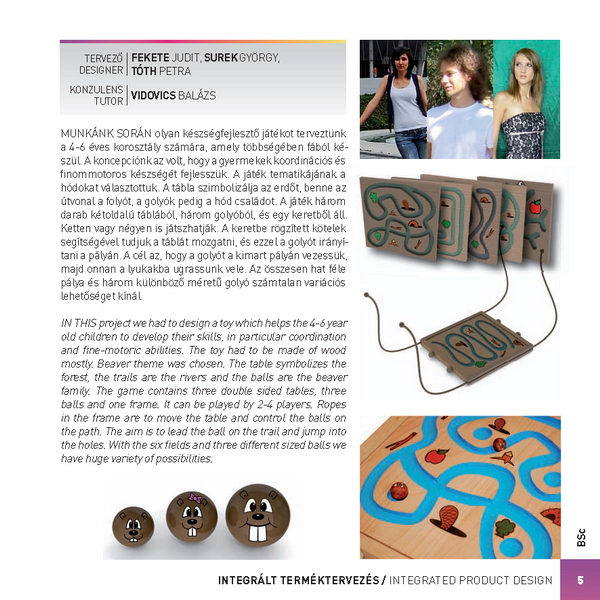 TERVEZŐ DESIGNER | FEKETE JUDIT, SUREK GYÖRGY, TÓTH PETRA

KONZULENS TUTOR | VIDOVICS BALÁZS

MUNKÁNK SORÁN olyan készségfejlesztő játékot terveztünk a 4-6 éves korosztály számára, amely többségében fából készül. A koncepciónk az volt, hogy a gyermekek koordinációs és finommotoros készségét fejlesszük. A játék tematikájának a hódokat választottuk. A tábla szimbolizálja az erdőt, benne az útvonal a folyót, a golyók pedig a hód családot. A játék három darab kétoldalú táblából, három golyóból, és egy keretből áll. Ketten vagy négyen is játszhatják. A keretbe rögzített kötelek segítségével tudjuk a táblát mozgatni, és ezzel a golyót irányítani a pályán. A cél az, hogy a golyót a kimart pályán vezessük, majd onnan a lyukakba ugrassunk vele. Az összesen hat féle pálya és három különböző méretű golyó számtalan variációs lehetőséget kínál.

IN THIS project we had to design a toy which helps the 4-6 year old children to develop their skills, in particular coordination and fine-motoric abilities. The toy had to be made of wood mostly. Beaver theme was chosen. The table symbolizes the forest, the trails are the rivers and the balls are the beaver family. The game contains three double sided tables, three balls and one frame. It can be played by 2-4 players. Ropes in the frame are to move the table and control the balls on the path. The aim is to lead the ball on the trail and jump into the holes. With the six fields and three different sized balls we have huge variety of possibilities.

BSc

INTEGRÁLT TERMÉKTERVEZÉS / INTEGRATED PRODUCT DESIGN 5